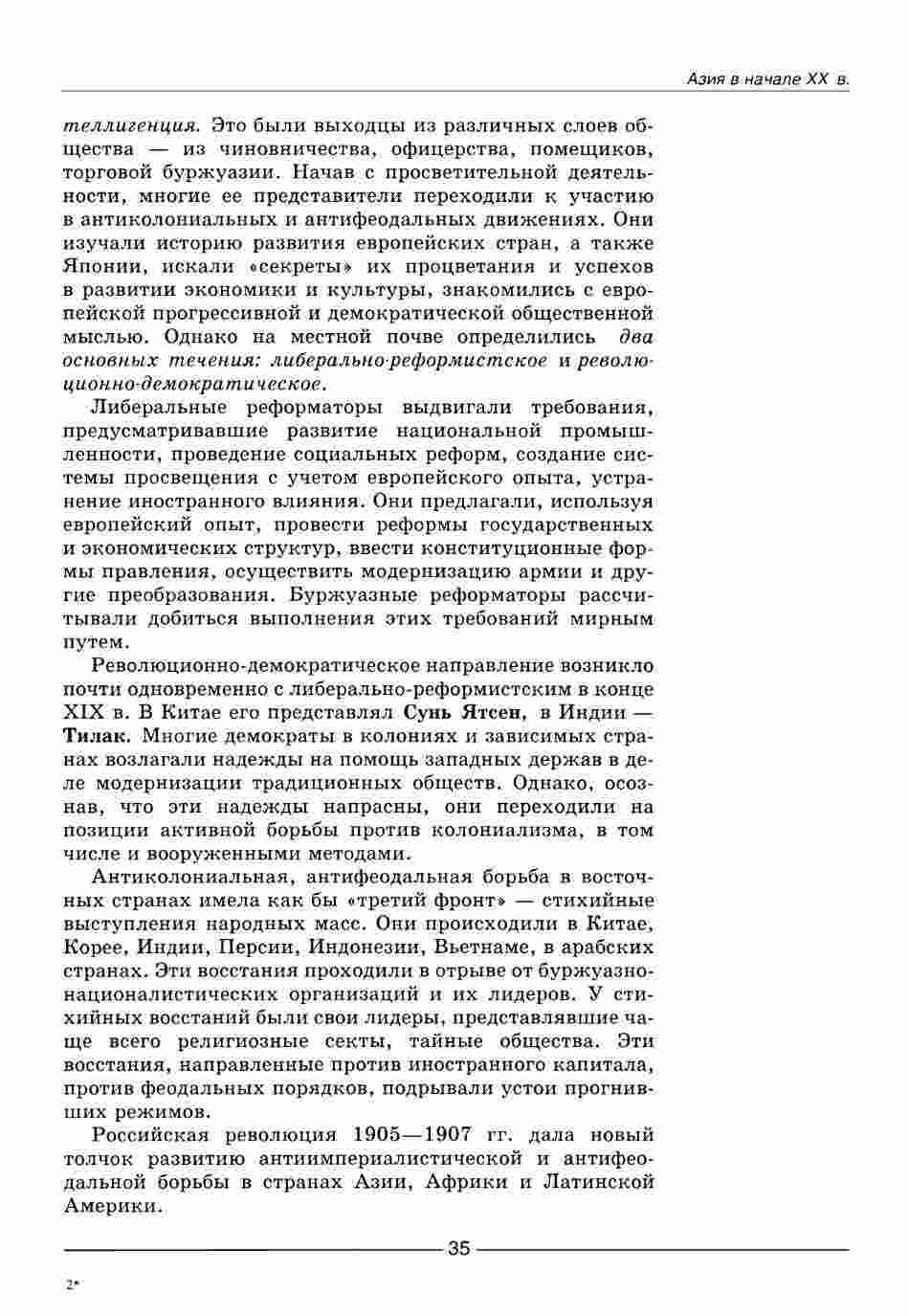 Азия в начале XX в.

теллигенция. Это были выходцы из различных слоев общества — из чиновничества, офицерства, помещиков, торговой буржуазии. Начав с просветительной деятельности, многие ее представители переходили к участию в антиколониальных и антифеодальных движениях. Они изучали историю развития европейских стран, а также Японии, искали «секреты» их процветания и успехов в развитии экономики и культуры, знакомились с европейской прогрессивной и демократической общественной мыслью. Однако на местной почве определились два основных течения: либерально-реформистское и революционно-демократическое.

Либеральные реформаторы выдвигали требования, предусматривавшие развитие национальной промышленности, проведение социальных реформ, создание системы просвещения с учетом европейского опыта, устранение иностранного влияния. Они предлагали, используя европейский опыт, провести реформы государственных и экономических структур, ввести конституционные формы правления, осуществить модернизацию армии и другие преобразования. Буржуазные реформаторы рассчитывали добиться выполнения этих требований мирным путем.

Революционно-демократическое направление возникло почти одновременно с либерально-реформистским в конце XIX в. В Китае его представлял Сунь Ятсен, в Индии — Тилак. Многие демократы в колониях и зависимых странах возлагали надежды на помощь западных держав в деле модернизации традиционных обществ. Однако, осознав, что эти надежды напрасны, они переходили на позиции активной борьбы против колониализма, в том числе и вооруженными методами.

Антиколониальная, антифеодальная борьба в восточных странах имела как бы «третий фронт» — стихийные выступления народных масс. Они происходили в Китае, Корее, Индии, Персии, Индонезии, Вьетнаме, в арабских странах. Эти восстания проходили в отрыве от буржуазно-националистических организаций и их лидеров. У стихийных восстаний были свои лидеры, представлявшие чаще всего религиозные секты, тайные общества. Эти восстания, направленные против иностранного капитала, против феодальных порядков, подрывали устои прогнивших режимов.

Российская революция 1905—1907 гг. дала новый толчок развитию антиимпериалистической и антифеодальной борьбы в странах Азии, Африки и Латинской Америки.

35

2*